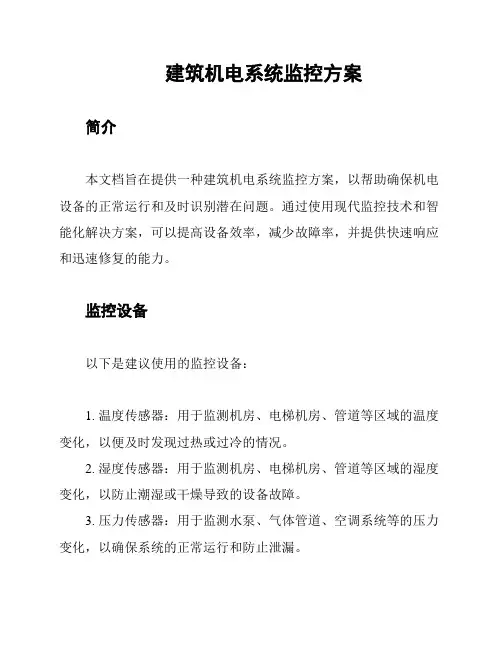 建筑机电系统监控方案

简介

本文档旨在提供一种建筑机电系统监控方案，以帮助确保机电设备的正常运行和及时识别潜在问题。通过使用现代监控技术和智能化解决方案，可以提高设备效率，减少故障率，并提供快速响应和迅速修复的能力。

监控设备

以下是建议使用的监控设备：

1. 温度传感器：用于监测机房、电梯机房、管道等区域的温度变化，以便及时发现过热或过冷的情况。

2. 湿度传感器：用于监测机房、电梯机房、管道等区域的湿度变化，以防止潮湿或干燥导致的设备故障。

3. 压力传感器：用于监测水泵、气体管道、空调系统等的压力变化，以确保系统的正常运行和防止泄漏。